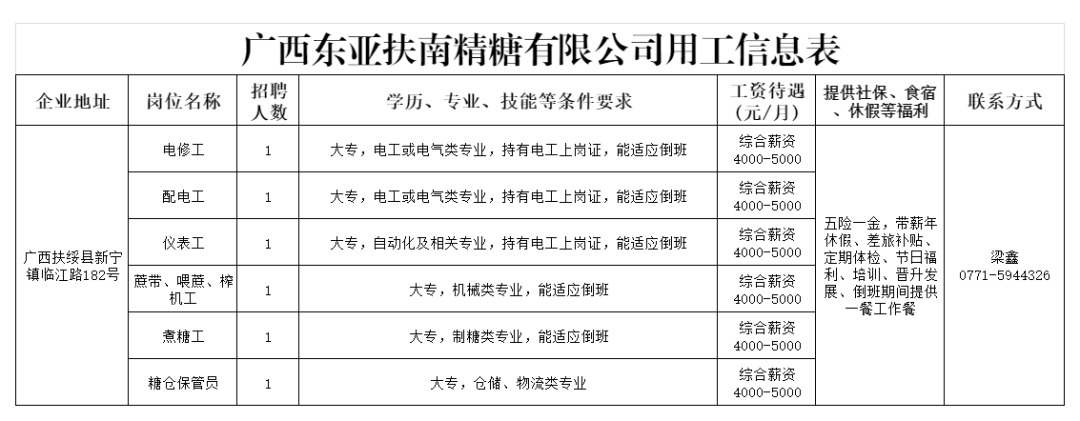 广西东亚扶南精糖有限公司用工信息表

| 企业地址 | 岗位名称 | 招聘人数 | 学历、专业、技能等条件要求 | 工资待遇（元/月） | 提供社保、食宿、休假等福利 | 联系方式 |
|---|---|---|---|---|---|---|
| 广西扶绥县新宁镇临江路182号 | 电修工 | 1 | 大专，电工或电气类专业，持有电工上岗证，能适应倒班 | 综合薪资 4000-5000 | 五险一金，带薪年休假、差旅补贴、定期体检、节日福利、培训、晋升发展、倒班期间提供一餐工作餐 | 梁鑫 0771-5944326 |
| | 配电工 | 1 | 大专，电工或电气类专业，持有电工上岗证，能适应倒班 | 综合薪资 4000-5000 | | |
| | 仪表工 | 1 | 大专，自动化及相关专业，持有电工上岗证，能适应倒班 | 综合薪资 4000-5000 | | |
| | 蔗带、喂蔗、榨机工 | 1 | 大专，机械类专业，能适应倒班 | 综合薪资 4000-5000 | | |
| | 煮糖工 | 1 | 大专，制糖类专业，能适应倒班 | 综合薪资 4000-5000 | | |
| | 糖仓保管员 | 1 | 大专，仓储、物流类专业 | 综合薪资 4000-5000 | | |